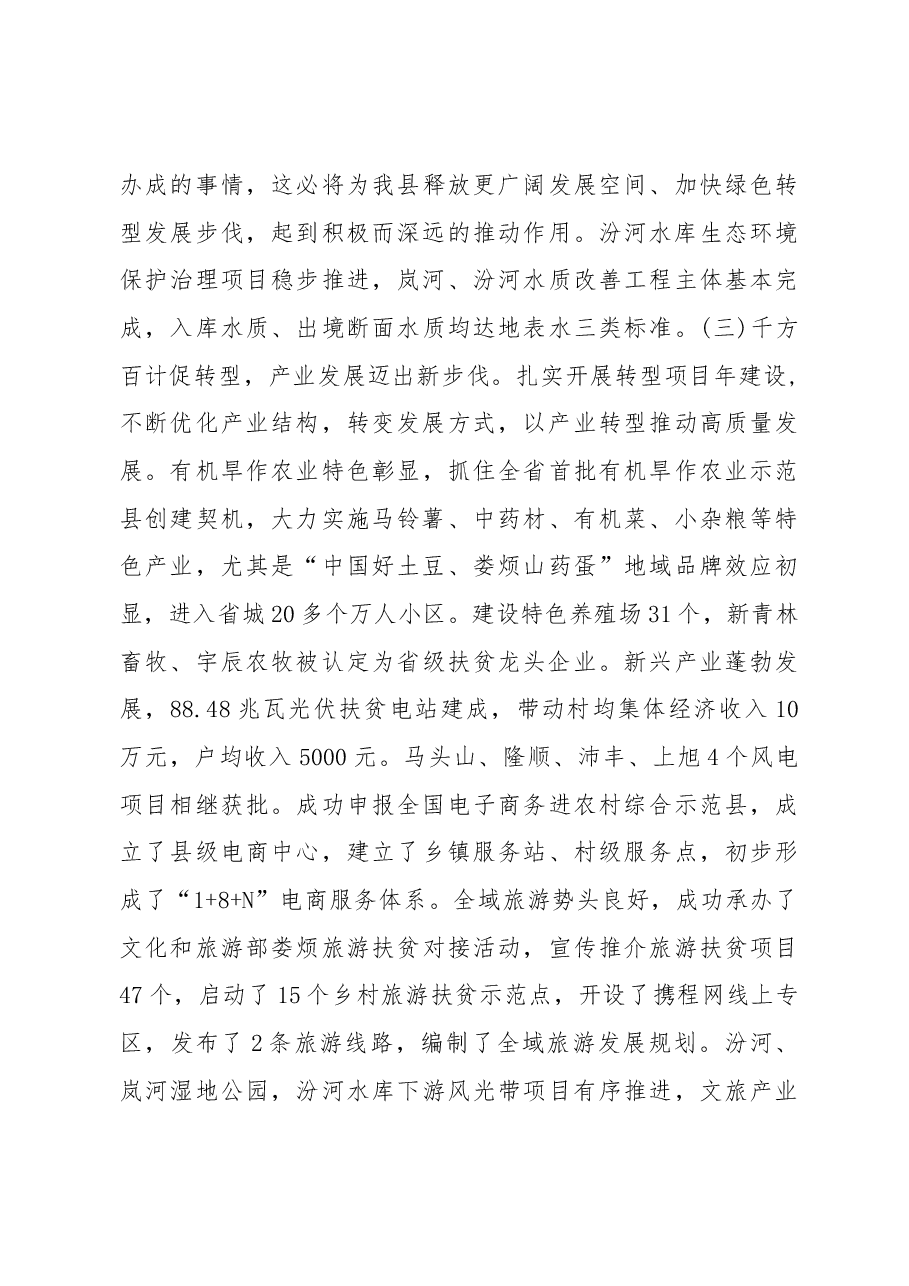 办成的事情，这必将为我县释放更广阔发展空间、加快绿色转型发展步伐，起到积极而深远的推动作用。汾河水库生态环境保护治理项目稳步推进，岚河、汾河水质改善工程主体基本完成，入库水质、出境断面水质均达地表水三类标准。(三)千方百计促转型，产业发展迈出新步伐。扎实开展转型项目年建设，不断优化产业结构，转变发展方式，以产业转型推动高质量发展。有机旱作农业特色彰显，抓住全省首批有机旱作农业示范县创建契机，大力实施马铃薯、中药材、有机菜、小杂粮等特色产业，尤其是“中国好土豆、娄烦山药蛋”地域品牌效应初显，进入省城20多个万人小区。建设特色养殖场31个，新青林畜牧、宇辰农牧被认定为省级扶贫龙头企业。新兴产业蓬勃发展，88.48兆瓦光伏扶贫电站建成，带动村均集体经济收入10万元，户均收入5000元。马头山、隆顺、沛丰、上旭4个风电项目相继获批。成功申报全国电子商务进农村综合示范县，成立了县级电商中心，建立了乡镇服务站、村级服务点，初步形成了“1+8+N”电商服务体系。全域旅游势头良好，成功承办了文化和旅游部娄烦旅游扶贫对接活动，宣传推介旅游扶贫项目47个，启动了15个乡村旅游扶贫示范点，开设了携程网线上专区，发布了2条旅游线路，编制了全域旅游发展规划。汾河、岚河湿地公园，汾河水库下游风光带项目有序推进，文旅产业